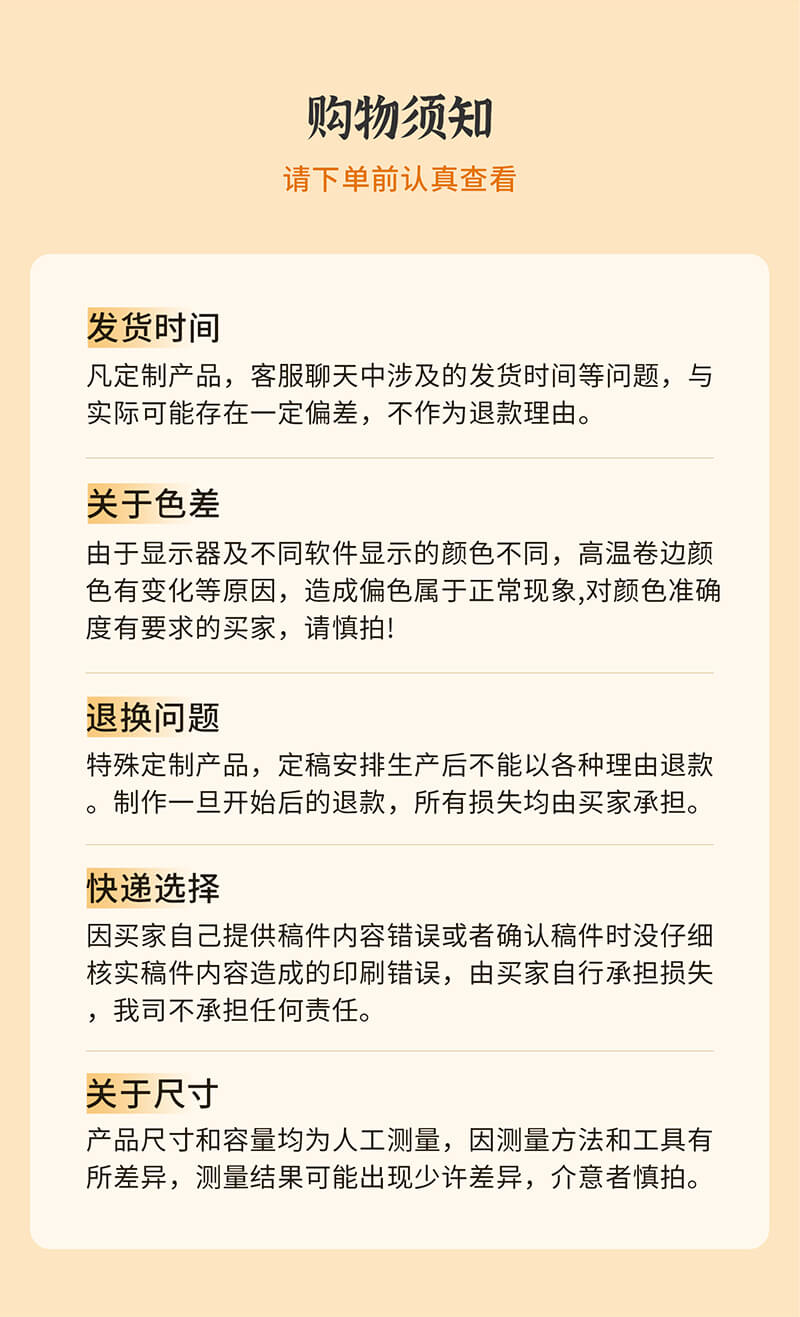 购物须知
请下单前认真查看

发货时间
凡定制产品，客服聊天中涉及的发货时间等问题，与实际可能存在一定偏差，不作为退款理由。

关于色差
由于显示器及不同软件显示的颜色不同，高温卷边颜色有变化等原因，造成偏色属于正常现象,对颜色准确度有要求的买家，请慎拍!

退换问题
特殊定制产品，定稿安排生产后不能以各种理由退款。制作一旦开始后的退款，所有损失均由买家承担。

快递选择
因买家自己提供稿件内容错误或者确认稿件时没仔细核实稿件内容造成的印刷错误，由买家自行承担损失，我司不承担任何责任。

关于尺寸
产品尺寸和容量均为人工测量，因测量方法和工具有所差异，测量结果可能出现少许差异，介意者慎拍。